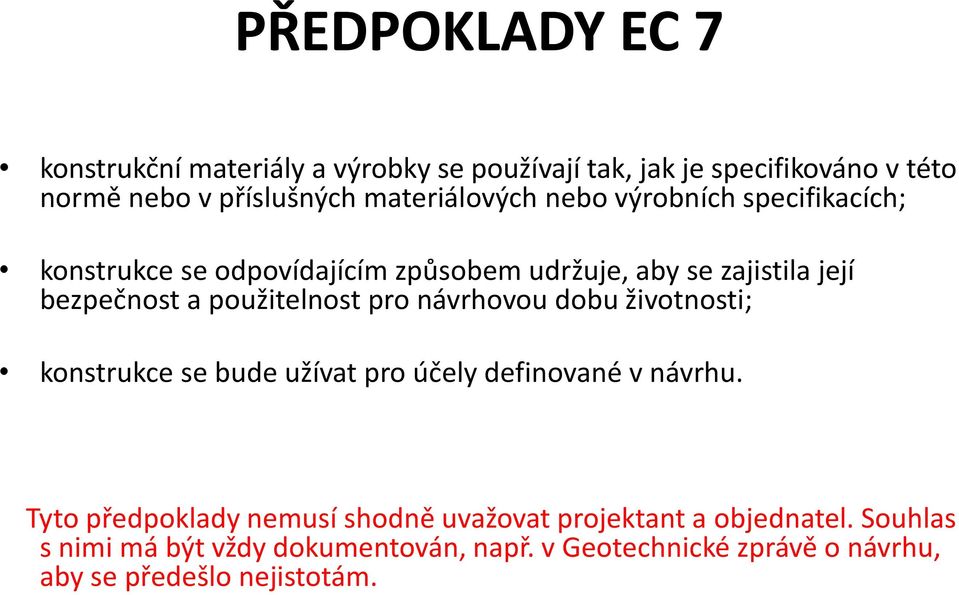 PŘEDPOKLADY EC 7

• konstrukční materiály a výrobky se používají tak, jak je specifikováno v této normě nebo v příslušných materiálových nebo výrobních specifikacích;

• konstrukce se odpovídajícím způsobem udržuje, aby se zajistila její bezpečnost a použitelnost pro návrhovou dobu životnosti;

• konstrukce se bude užívat pro účely definované v návrhu.

Tyto předpoklady nemusí shodně uvažovat projektant a objednatel. Souhlas s nimi má být vždy dokumentován, např. v Geotechnické zprávě o návrhu, aby se předešlo nejistotám.